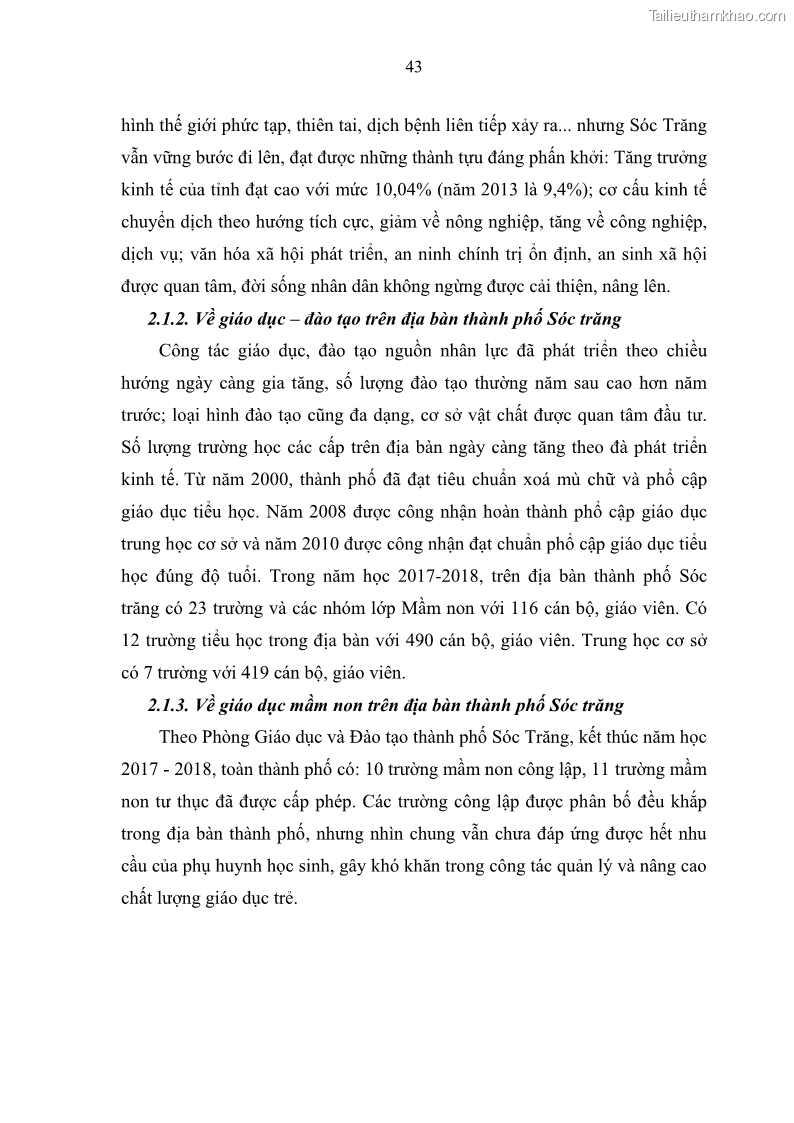 Tailieuthamkhao.com

43

hình thế giới phức tạp, thiên tai, dịch bệnh liên tiếp xảy ra... nhưng Sóc Trăng vẫn vững bước đi lên, đạt được những thành tựu đáng phấn khởi: Tăng trưởng kinh tế của tỉnh đạt cao với mức 10,04% (năm 2013 là 9,4%); cơ cấu kinh tế chuyển dịch theo hướng tích cực, giảm về nông nghiệp, tăng về công nghiệp, dịch vụ; văn hóa xã hội phát triển, an ninh chính trị ổn định, an sinh xã hội được quan tâm, đời sống nhân dân không ngừng được cải thiện, nâng lên.

2.1.2. Về giáo dục – đào tạo trên địa bàn thành phố Sóc trăng

Công tác giáo dục, đào tạo nguồn nhân lực đã phát triển theo chiều hướng ngày càng gia tăng, số lượng đào tạo thường năm sau cao hơn năm trước; loại hình đào tạo cũng đa dạng, cơ sở vật chất được quan tâm đầu tư. Số lượng trường học các cấp trên địa bàn ngày càng tăng theo đà phát triển kinh tế. Từ năm 2000, thành phố đã đạt tiêu chuẩn xoá mù chữ và phổ cập giáo dục tiểu học. Năm 2008 được công nhận hoàn thành phổ cập giáo dục trung học cơ sở và năm 2010 được công nhận đạt chuẩn phổ cập giáo dục tiểu học đúng độ tuổi. Trong năm học 2017-2018, trên địa bàn thành phố Sóc trăng có 23 trường và các nhóm lớp Mầm non với 116 cán bộ, giáo viên. Có 12 trường tiểu học trong địa bàn với 490 cán bộ, giáo viên. Trung học cơ sở có 7 trường với 419 cán bộ, giáo viên.

2.1.3. Về giáo dục mầm non trên địa bàn thành phố Sóc trăng

Theo Phòng Giáo dục và Đào tạo thành phố Sóc Trăng, kết thúc năm học 2017 - 2018, toàn thành phố có: 10 trường mầm non công lập, 11 trường mầm non tư thục đã được cấp phép. Các trường công lập được phân bố đều khắp trong địa bàn thành phố, nhưng nhìn chung vẫn chưa đáp ứng được hết nhu cầu của phụ huynh học sinh, gây khó khăn trong công tác quản lý và nâng cao chất lượng giáo dục trẻ.